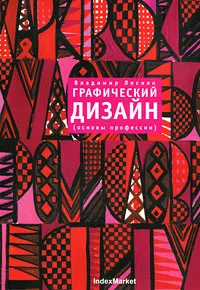 Владимир Лесняк
ГРАФИЧЕСКИЙ
ДИЗАЙН
(основы профессии)

IndexMarket